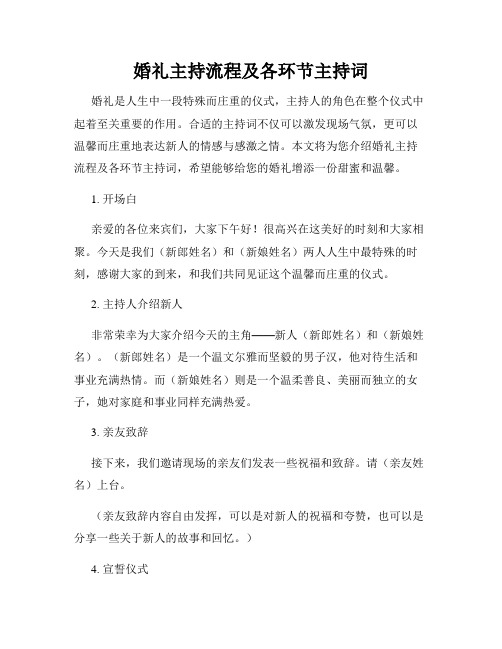 婚礼主持流程及各环节主持词

婚礼是人生中一段特殊而庄重的仪式，主持人的角色在整个仪式中起着至关重要的作用。合适的主持词不仅可以激发现场气氛，更可以温馨而庄重地表达新人的情感与感激之情。本文将为您介绍婚礼主持流程及各环节主持词，希望能够给您的婚礼增添一份甜蜜和温馨。

1. 开场白

亲爱的各位来宾们，大家下午好！很高兴在这美好的时刻和大家相聚。今天是我们（新郎姓名）和（新娘姓名）两人人生中最特殊的时刻，感谢大家的到来，和我们共同见证这个温馨而庄重的仪式。

2. 主持人介绍新人

非常荣幸为大家介绍今天的主角——新人（新郎姓名）和（新娘姓名）。（新郎姓名）是一个温文尔雅而坚毅的男子汉，他对待生活和事业充满热情。而（新娘姓名）则是一个温柔善良、美丽而独立的女子，她对家庭和事业同样充满热爱。

3. 亲友致辞

接下来，我们邀请现场的亲友们发表一些祝福和致辞。请（亲友姓名）上台。

（亲友致辞内容自由发挥，可以是对新人的祝福和夸赞，也可以是分享一些关于新人的故事和回忆。）

4. 宣誓仪式